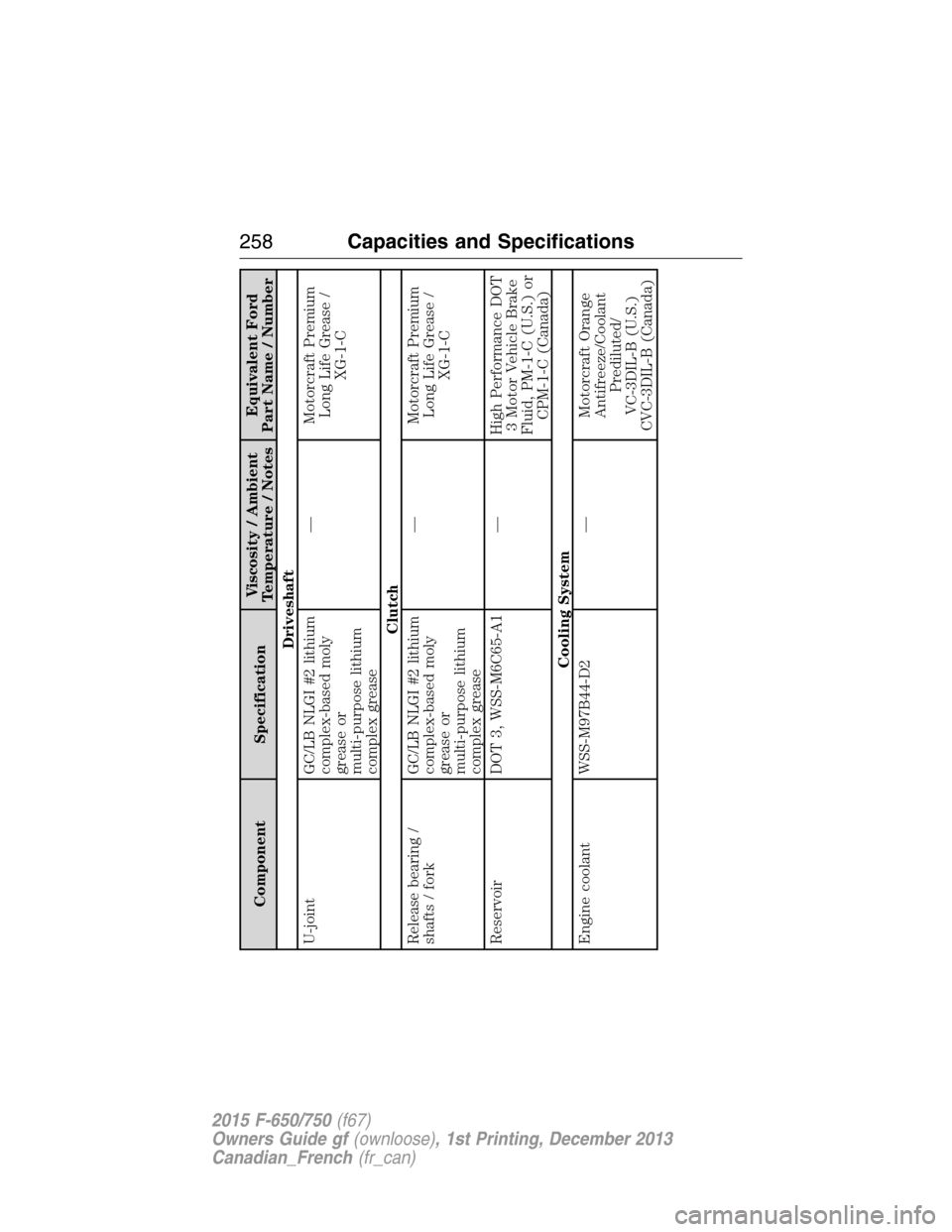 258 Capacities and Specifications

| Component | Specification | Viscosity / Ambient Temperature / Notes | Equivalent Ford Part Name / Number |
|---|---|---|---|
| Driveshaft | | | |
| U-joint | GC/LB NLGI #2 lithium complex-based moly grease or multi-purpose lithium complex grease | — | Motorcraft Premium Long Life Grease / XG-1-C |
| Clutch | | | |
| Release bearing / shafts / fork | GC/LB NLGI #2 lithium complex-based moly grease or multi-purpose lithium complex grease | — | Motorcraft Premium Long Life Grease / XG-1-C |
| Reservoir | DOT 3, WSS-M6C65-A1 | — | High Performance DOT 3 Motor Vehicle Brake Fluid, PM-1-C (U.S.) or CPM-1-C (Canada) |
| Cooling System | | | |
| Engine coolant | WSS-M97B44-D2 | — | Motorcraft Orange Antifreeze/Coolant Prediluted/ VC-3DIL-B (U.S.) CVC-3DIL-B (Canada) |

2015 F-650/750 (f67)
Owners Guide gf (ownloose), 1st Printing, December 2013
Canadian_French (fr_can)

carmanualsonline.info